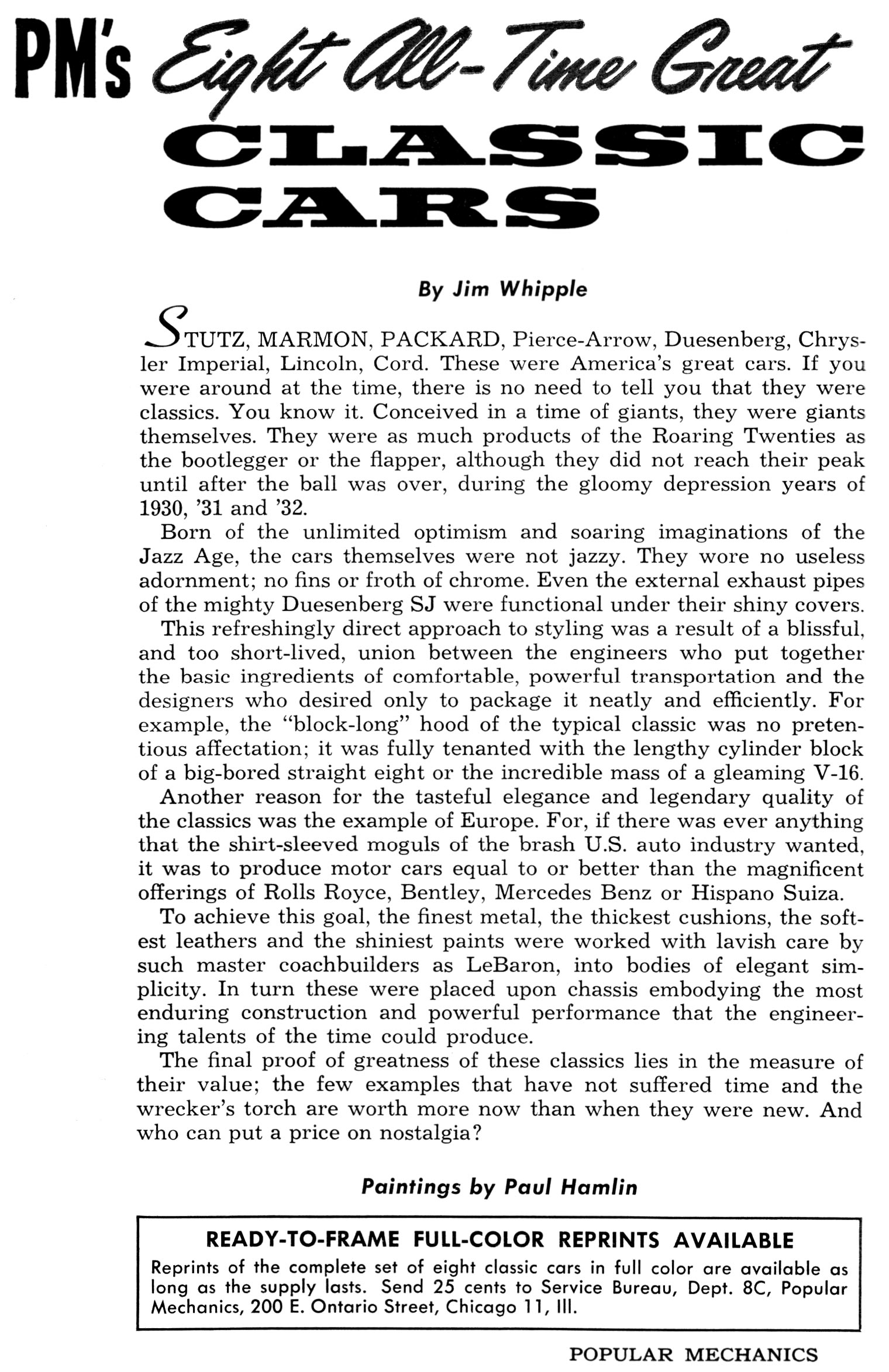 PM's Eight All-Time Great CLASSIC CARS

By Jim Whipple

STUTZ, MARMON, PACKARD, Pierce-Arrow, Duesenberg, Chrysler Imperial, Lincoln, Cord. These were America's great cars. If you were around at the time, there is no need to tell you that they were classics. You know it. Conceived in a time of giants, they were giants themselves. They were as much products of the Roaring Twenties as the bootlegger or the flapper, although they did not reach their peak until after the ball was over, during the gloomy depression years of 1930, '31 and '32.

Born of the unlimited optimism and soaring imaginations of the Jazz Age, the cars themselves were not jazzy. They wore no useless adornment; no fins or froth of chrome. Even the external exhaust pipes of the mighty Duesenberg SJ were functional under their shiny covers.

This refreshingly direct approach to styling was a result of a blissful, and too short-lived, union between the engineers who put together the basic ingredients of comfortable, powerful transportation and the designers who desired only to package it neatly and efficiently. For example, the "block-long" hood of the typical classic was no pretentious affectation; it was fully tenanted with the lengthy cylinder block of a big-bored straight eight or the incredible mass of a gleaming V-16.

Another reason for the tasteful elegance and legendary quality of the classics was the example of Europe. For, if there was ever anything that the shirt-sleeved moguls of the brash U.S. auto industry wanted, it was to produce motor cars equal to or better than the magnificent offerings of Rolls Royce, Bentley, Mercedes Benz or Hispano Suiza.

To achieve this goal, the finest metal, the thickest cushions, the softest leathers and the shiniest paints were worked with lavish care by such master coachbuilders as LeBaron, into bodies of elegant simplicity. In turn these were placed upon chassis embodying the most enduring construction and powerful performance that the engineering talents of the time could produce.

The final proof of greatness of these classics lies in the measure of their value; the few examples that have not suffered time and the wrecker's torch are worth more now than when they were new. And who can put a price on nostalgia?

Paintings by Paul Hamlin

READY-TO-FRAME FULL-COLOR REPRINTS AVAILABLE
Reprints of the complete set of eight classic cars in full color are available as long as the supply lasts. Send 25 cents to Service Bureau, Dept. 8C, Popular Mechanics, 200 E. Ontario Street, Chicago 11, Ill.

POPULAR MECHANICS